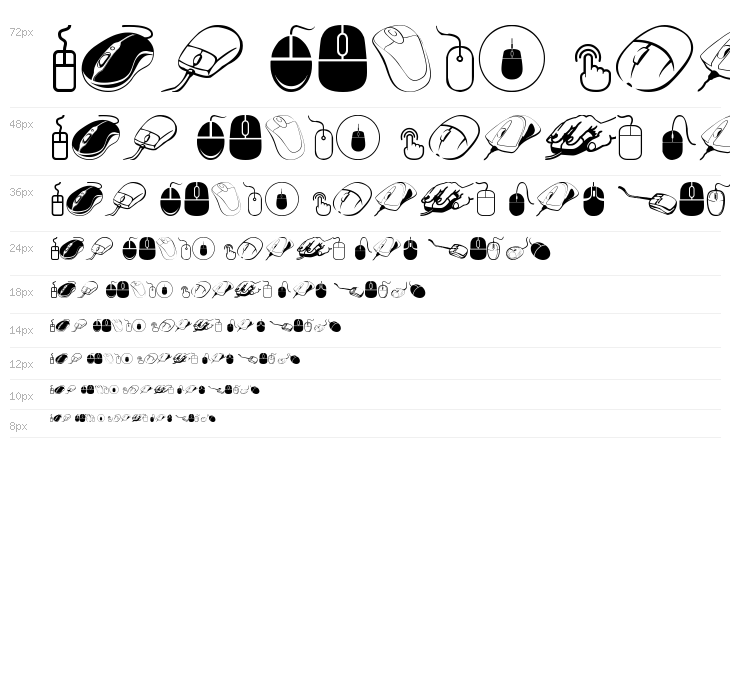 72px

48px

36px

24px

18px

14px

12px

10px

8px